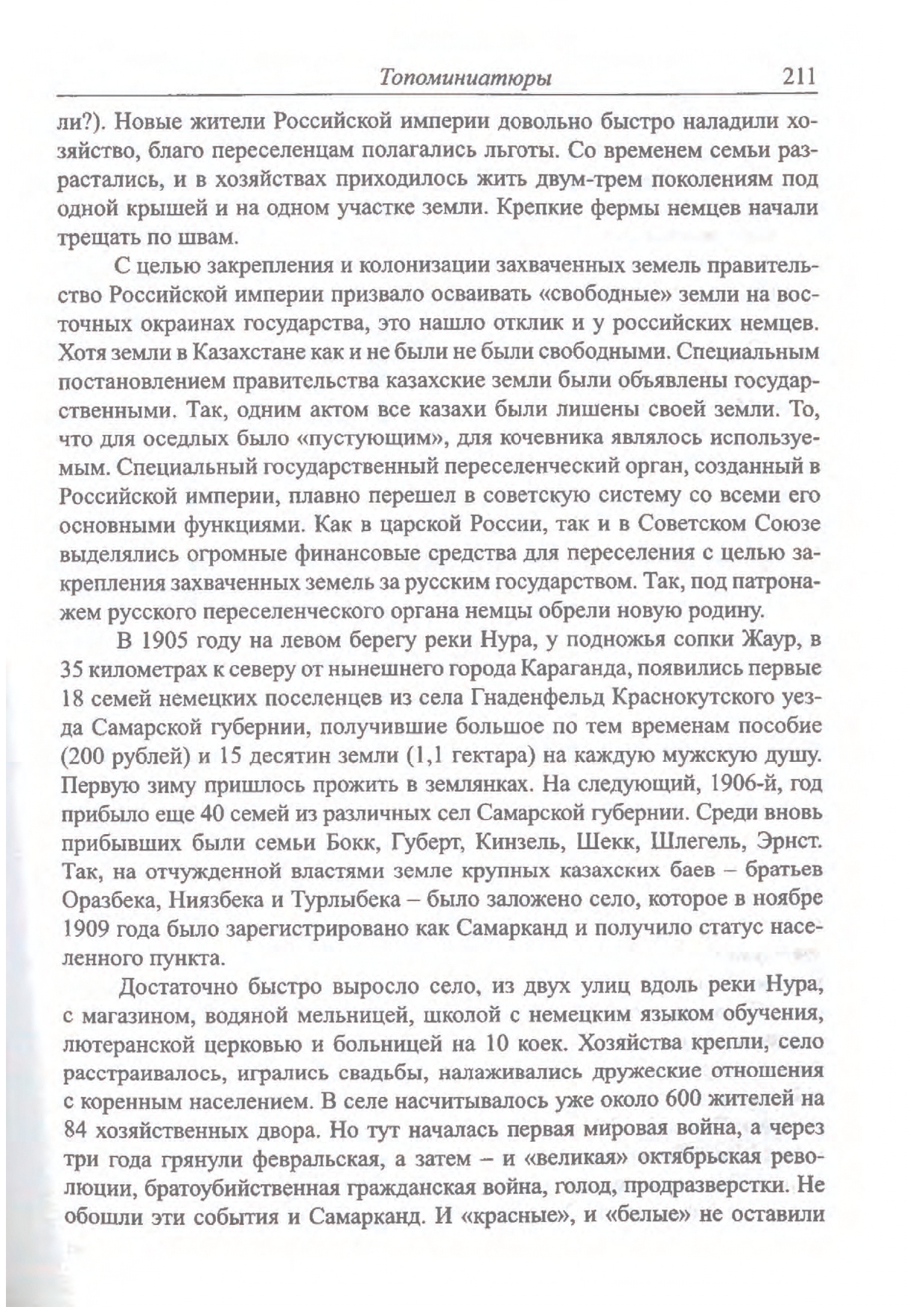 Топоминиатюры 211

ли?). Новые жители Российской империи довольно быстро наладили хозяйство, благо переселенцам полагались льготы. Со временем семьи разрастались, и в хозяйствах приходилось жить двум-трем поколениям под одной крышей и на одном участке земли. Крепкие фермы немцев начали трещать по швам.

С целью закрепления и колонизации захваченных земель правительство Российской империи призвало осваивать «свободные» земли на восточных окраинах государства, это нашло отклик и у российских немцев. Хотя земли в Казахстане как и не были не были свободными. Специальным постановлением правительства казахские земли были объявлены государственными. Так, одним актом все казахи были лишены своей земли. То, что для оседлых было «пустующим», для кочевника являлось используемым. Специальный государственный переселенческий орган, созданный в Российской империи, плавно перешел в советскую систему со всеми его основными функциями. Как в царской России, так и в Советском Союзе выделялись огромные финансовые средства для переселения с целью закрепления захваченных земель за русским государством. Так, под патронажем русского переселенческого органа немцы обрели новую родину.

В 1905 году на левом берегу реки Нура, у подножья сопки Жаур, в 35 километрах к северу от нынешнего города Караганда, появились первые 18 семей немецких поселенцев из села Гнаденфельд Краснокутского уезда Самарской губернии, получившие большое по тем временам пособие (200 рублей) и 15 десятин земли (1,1 гектара) на каждую мужскую душу. Первую зиму пришлось прожить в землянках. На следующий, 1906-й, год прибыло еще 40 семей из различных сел Самарской губернии. Среди вновь прибывших были семьи Бокк, Губерт, Кинзель, Шекк, Шлегель, Эрнст. Так, на отчужденной властями земле крупных казахских баев – братьев Оразбека, Ниязбека и Турлыбека – было заложено село, которое в ноябре 1909 года было зарегистрировано как Самарканд и получило статус населенного пункта.

Достаточно быстро выросло село, из двух улиц вдоль реки Нура, с магазином, водяной мельницей, школой с немецким языком обучения, лютеранской церковью и больницей на 10 коек. Хозяйства крепли, село расстраивалось, игрались свадьбы, налаживались дружеские отношения с коренным населением. В селе насчитывалось уже около 600 жителей на 84 хозяйственных двора. Но тут началась первая мировая война, а через три года грянули февральская, а затем – и «великая» октябрьская революции, братоубийственная гражданская война, голод, продразверстки. Не обошли эти события и Самарканд. И «красные», и «белые» не оставили